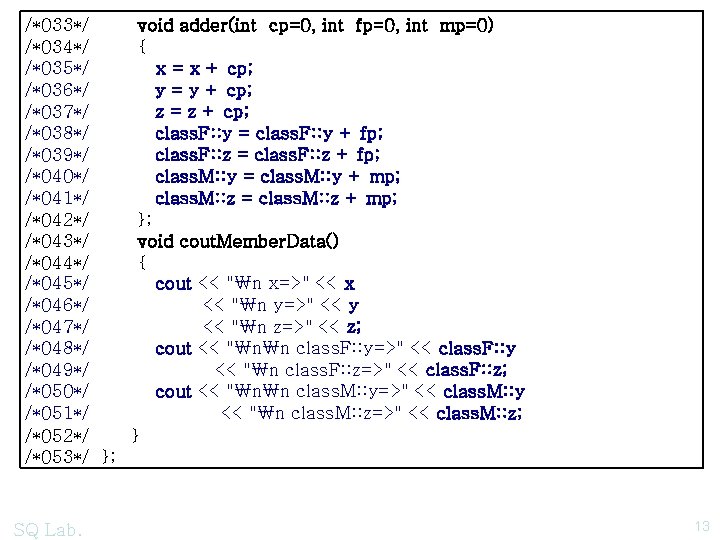 /*033*/ void adder(int cp=0, int fp=0, int mp=0)
/*034*/ {
/*035*/ x = x + cp;
/*036*/ y = y + cp;
/*037*/ z = z + cp;
/*038*/ classF::y = classF::y + fp;
/*039*/ classF::z = classF::z + fp;
/*040*/ classM::y = classM::y + mp;
/*041*/ classM::z = classM::z + mp;
/*042*/ };
/*043*/ void coutMemberData()
/*044*/ {
/*045*/ cout << "₩n x=>" << x
/*046*/ << "₩n y=>" << y
/*047*/ << "₩n z=>" << z;
/*048*/ cout << "₩n₩n classF::y=>" << classF::y
/*049*/ << "₩n classF::z=>" << classF::z;
/*050*/ cout << "₩n₩n classM::y=>" << classM::y
/*051*/ << "₩n classM::z=>" << classM::z;
/*052*/ }
/*053*/ };

SQ Lab.

13